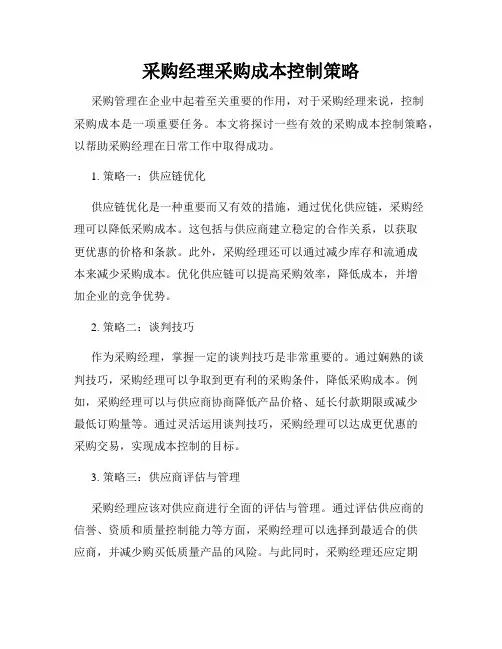 采购经理采购成本控制策略

采购管理在企业中起着至关重要的作用，对于采购经理来说，控制采购成本是一项重要任务。本文将探讨一些有效的采购成本控制策略，以帮助采购经理在日常工作中取得成功。

1. 策略一：供应链优化

供应链优化是一种重要而又有效的措施，通过优化供应链，采购经理可以降低采购成本。这包括与供应商建立稳定的合作关系，以获取更优惠的价格和条款。此外，采购经理还可以通过减少库存和流通成本来减少采购成本。优化供应链可以提高采购效率，降低成本，并增加企业的竞争优势。

2. 策略二：谈判技巧

作为采购经理，掌握一定的谈判技巧是非常重要的。通过娴熟的谈判技巧，采购经理可以争取到更有利的采购条件，降低采购成本。例如，采购经理可以与供应商协商降低产品价格、延长付款期限或减少最低订购量等。通过灵活运用谈判技巧，采购经理可以达成更优惠的采购交易，实现成本控制的目标。

3. 策略三：供应商评估与管理

采购经理应该对供应商进行全面的评估与管理。通过评估供应商的信誉、资质和质量控制能力等方面，采购经理可以选择到最适合的供应商，并减少购买低质量产品的风险。与此同时，采购经理还应定期